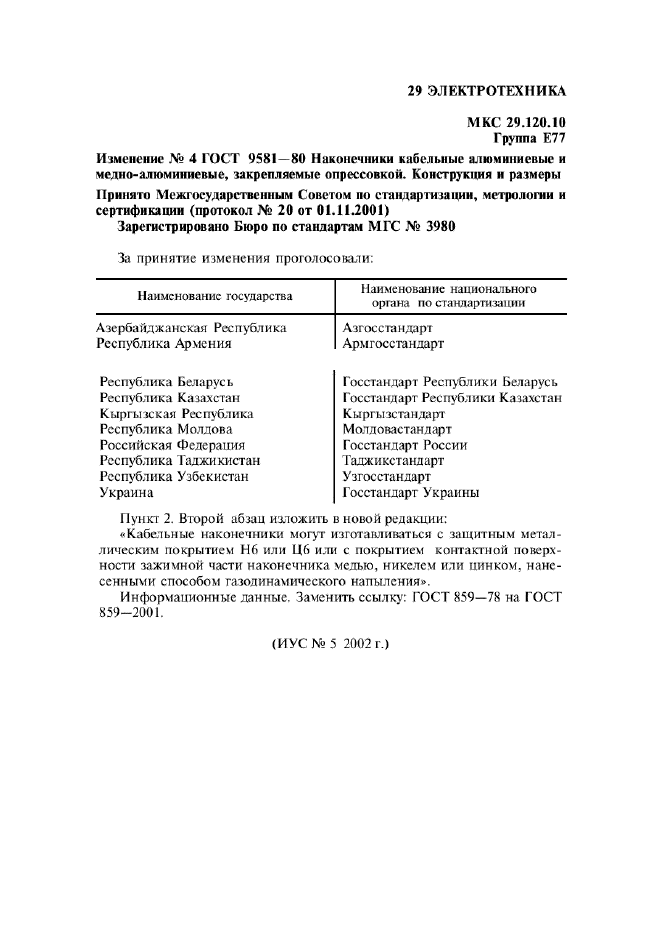 29 ЭЛЕКТРОТЕХНИКА

МКС 29.120.10
Группа Е77

Изменение № 4 ГОСТ 9581—80 Наконечники кабельные алюминиевые и медно-алюминиевые, закрепляемые опрессовкой. Конструкция и размеры

Принято Межгосударственным Советом по стандартизации, метрологии и сертификации (протокол № 20 от 01.11.2001)
Зарегистрировано Бюро по стандартам МГС № 3980

За принятие изменения проголосовали:

| Наименование государства | Наименование национального органа по стандартизации |
|---|---|
| Азербайджанская Республика | Азгосстандарт |
| Республика Армения | Армгосстандарт |
| Республика Беларусь | Госстандарт Республики Беларусь |
| Республика Казахстан | Госстандарт Республики Казахстан |
| Кыргызская Республика | Кыргызстандарт |
| Республика Молдова | Молдовастандарт |
| Российская Федерация | Госстандарт России |
| Республика Таджикистан | Таджикстандарт |
| Республика Узбекистан | Узгосстандарт |
| Украина | Госстандарт Украины |

Пункт 2. Второй абзац изложить в новой редакции:
«Кабельные наконечники могут изготавливаться с защитным металлическим покрытием Н6 или Ц6 или с покрытием контактной поверхности зажимной части наконечника медью, никелем или цинком, нанесенными способом газодинамического напыления».
Информационные данные. Заменить ссылку: ГОСТ 859—78 на ГОСТ 859—2001.

(ИУС № 5 2002 г.)